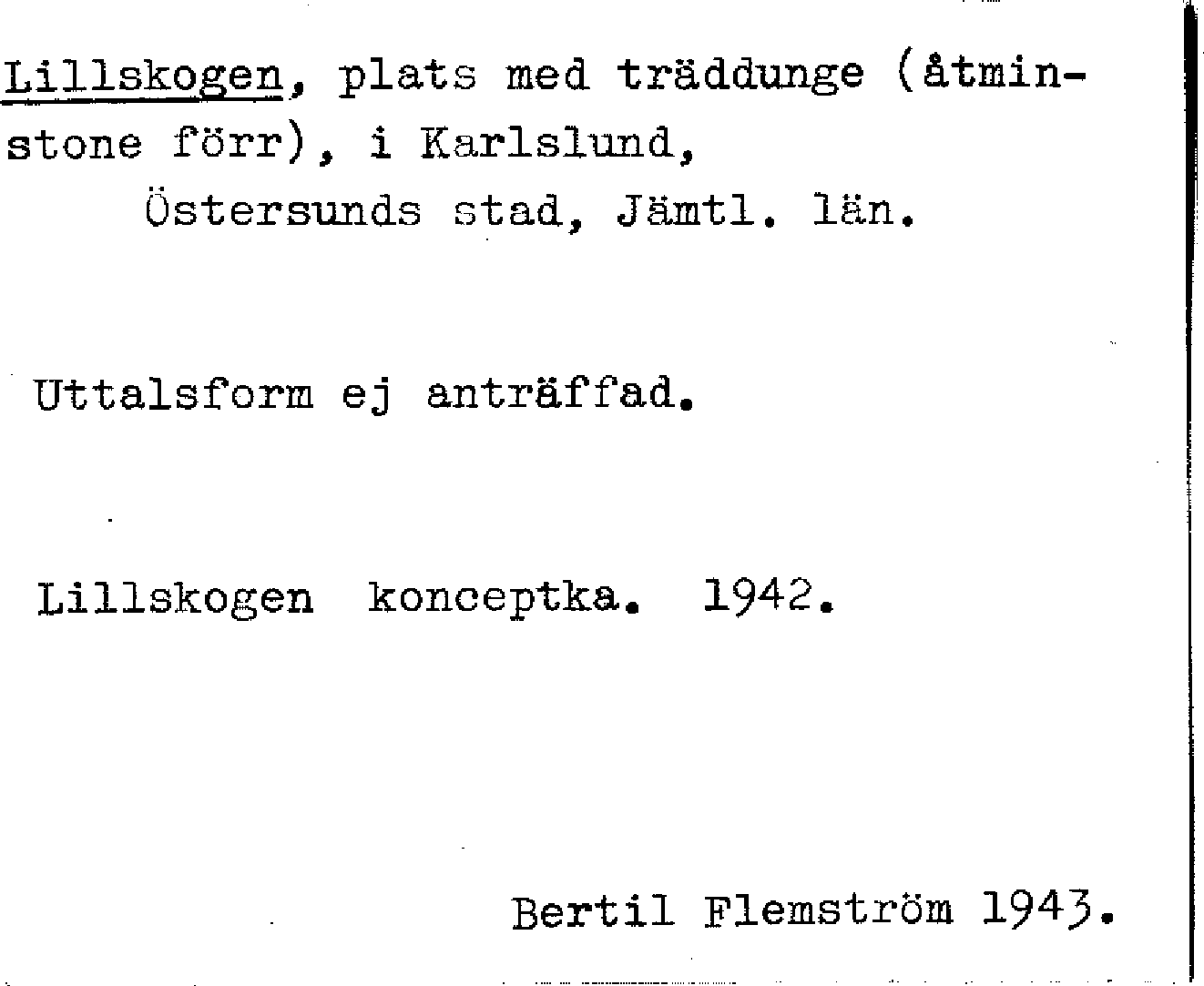 Lillskogen, plats med träddunge (åtminstone förr), i Karlslund,
Östersunds stad, Jämtl. län.

Uttalsform ej anträffad.

Lillskogen konceptka. 1942.

Bertil Flemström 1943.